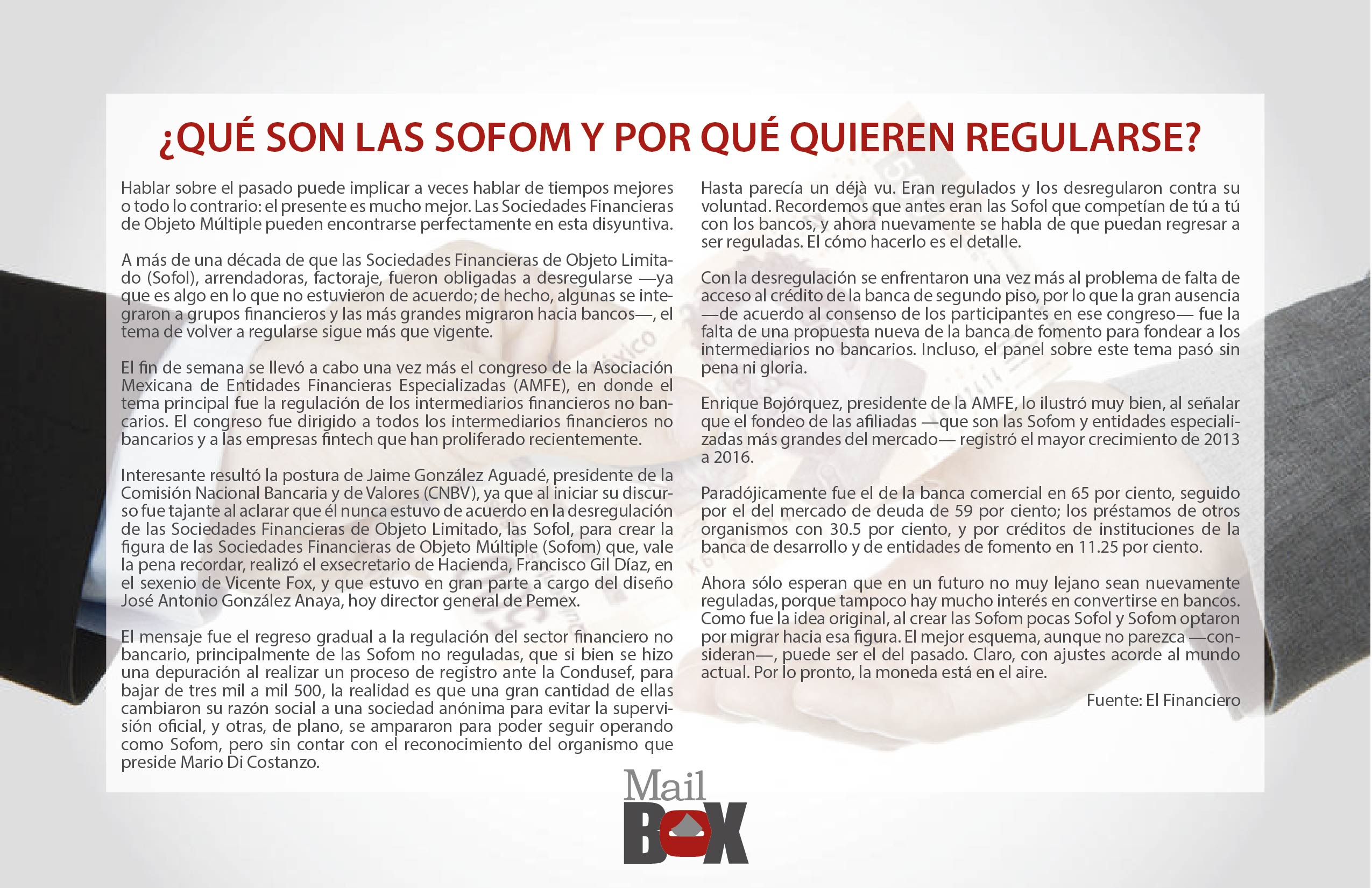 ¿QUÉ SON LAS SOFOM Y POR QUÉ QUIEREN REGULARSE?

Hablar sobre el pasado puede implicar a veces hablar de tiempos mejores o todo lo contrario: el presente es mucho mejor. Las Sociedades Financieras de Objeto Múltiple pueden encontrarse perfectamente en esta disyuntiva.

A más de una década de que las Sociedades Financieras de Objeto Limitado (Sofol), arrendadoras, factoraje, fueron obligadas a desregularse —ya que es algo en lo que no estuvieron de acuerdo; de hecho, algunas se integraron a grupos financieros y las más grandes migraron hacia bancos—, el tema de volver a regularse sigue más que vigente.

El fin de semana se llevó a cabo una vez más el congreso de la Asociación Mexicana de Entidades Financieras Especializadas (AMFE), en donde el tema principal fue la regulación de los intermediarios financieros no bancarios. El congreso fue dirigido a todos los intermediarios financieros no bancarios y a las empresas fintech que han proliferado recientemente.

Interesante resultó la postura de Jaime González Aguadé, presidente de la Comisión Nacional Bancaria y de Valores (CNBV), ya que al iniciar su discurso fue tajante al aclarar que él nunca estuvo de acuerdo en la desregulación de las Sociedades Financieras de Objeto Limitado, las Sofol, para crear la figura de las Sociedades Financieras de Objeto Múltiple (Sofom) que, vale la pena recordar, realizó el exsecretario de Hacienda, Francisco Gil Díaz, en el sexenio de Vicente Fox, y que estuvo en gran parte a cargo del diseño José Antonio González Anaya, hoy director general de Pemex.

El mensaje fue el regreso gradual a la regulación del sector financiero no bancario, principalmente de las Sofom no reguladas, que si bien se hizo una depuración al realizar un proceso de registro ante la Condusef, para bajar de tres mil a mil 500, la realidad es que una gran cantidad de ellas cambiaron su razón social a una sociedad anónima para evitar la supervisión oficial, y otras, de plano, se ampararon para poder seguir operando como Sofom, pero sin contar con el reconocimiento del organismo que preside Mario Di Costanzo.

Hasta parecía un déjà vu. Eran regulados y los desregularon contra su voluntad. Recordemos que antes eran las Sofol que competían de tú a tú con los bancos, y ahora nuevamente se habla de que puedan regresar a ser reguladas. El cómo hacerlo es el detalle.

Con la desregulación se enfrentaron una vez más al problema de falta de acceso al crédito de la banca de segundo piso, por lo que la gran ausencia —de acuerdo al consenso de los participantes en ese congreso— fue la falta de una propuesta nueva de la banca de fomento para fondear a los intermediarios no bancarios. Incluso, el panel sobre este tema pasó sin pena ni gloria.

Enrique Bojórquez, presidente de la AMFE, lo ilustró muy bien, al señalar que el fondeo de las afiliadas —que son las Sofom y entidades especializadas más grandes del mercado— registró el mayor crecimiento de 2013 a 2016.

Paradójicamente fue el de la banca comercial en 65 por ciento, seguido por el del mercado de deuda de 59 por ciento; los préstamos de otros organismos con 30.5 por ciento, y por créditos de instituciones de la banca de desarrollo y de entidades de fomento en 11.25 por ciento.

Ahora sólo esperan que en un futuro no muy lejano sean nuevamente reguladas, porque tampoco hay mucho interés en convertirse en bancos. Como fue la idea original, al crear las Sofom pocas Sofol y Sofom optaron por migrar hacia esa figura. El mejor esquema, aunque no parezca —consideran—, puede ser el del pasado. Claro, con ajustes acorde al mundo actual. Por lo pronto, la moneda está en el aire.

Fuente: El Financiero

Mail
BOX